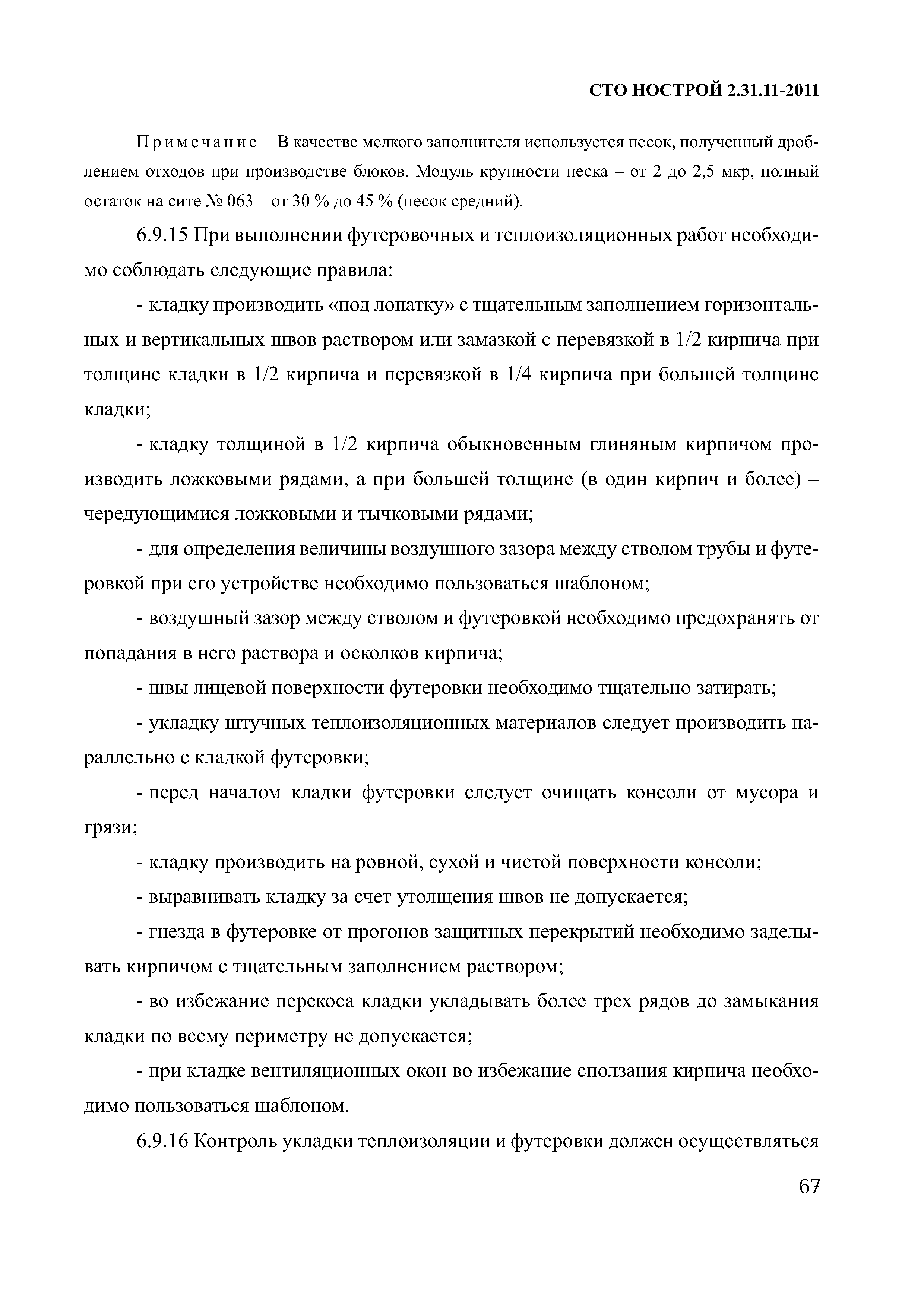 СТО НОСТРОЙ 2.31.11-2011

Примечание – В качестве мелкого заполнителя используется песок, полученный дроблением отходов при производстве блоков. Модуль крупности песка – от 2 до 2,5 мкр, полный остаток на сите № 063 – от 30 % до 45 % (песок средний).

6.9.15 При выполнении футеровочных и теплоизоляционных работ необходимо соблюдать следующие правила:

- кладку производить «под лопатку» с тщательным заполнением горизонтальных и вертикальных швов раствором или замазкой с перевязкой в 1/2 кирпича при толщине кладки в 1/2 кирпича и перевязкой в 1/4 кирпича при большей толщине кладки;

- кладку толщиной в 1/2 кирпича обыкновенным глиняным кирпичом производить ложковыми рядами, а при большей толщине (в один кирпич и более) – чередующимися ложковыми и тычковыми рядами;

- для определения величины воздушного зазора между стволом трубы и футеровкой при его устройстве необходимо пользоваться шаблоном;

- воздушный зазор между стволом и футеровкой необходимо предохранять от попадания в него раствора и осколков кирпича;

- швы лицевой поверхности футеровки необходимо тщательно затирать;

- укладку штучных теплоизоляционных материалов следует производить параллельно с кладкой футеровки;

- перед началом кладки футеровки следует очищать консоли от мусора и грязи;

- кладку производить на ровной, сухой и чистой поверхности консоли;

- выравнивать кладку за счет утолщения швов не допускается;

- гнезда в футеровке от прогонов защитных перекрытий необходимо заделывать кирпичом с тщательным заполнением раствором;

- во избежание перекоса кладки укладывать более трех рядов до замыкания кладки по всему периметру не допускается;

- при кладке вентиляционных окон во избежание сползания кирпича необходимо пользоваться шаблоном.

6.9.16 Контроль укладки теплоизоляции и футеровки должен осуществляться

67